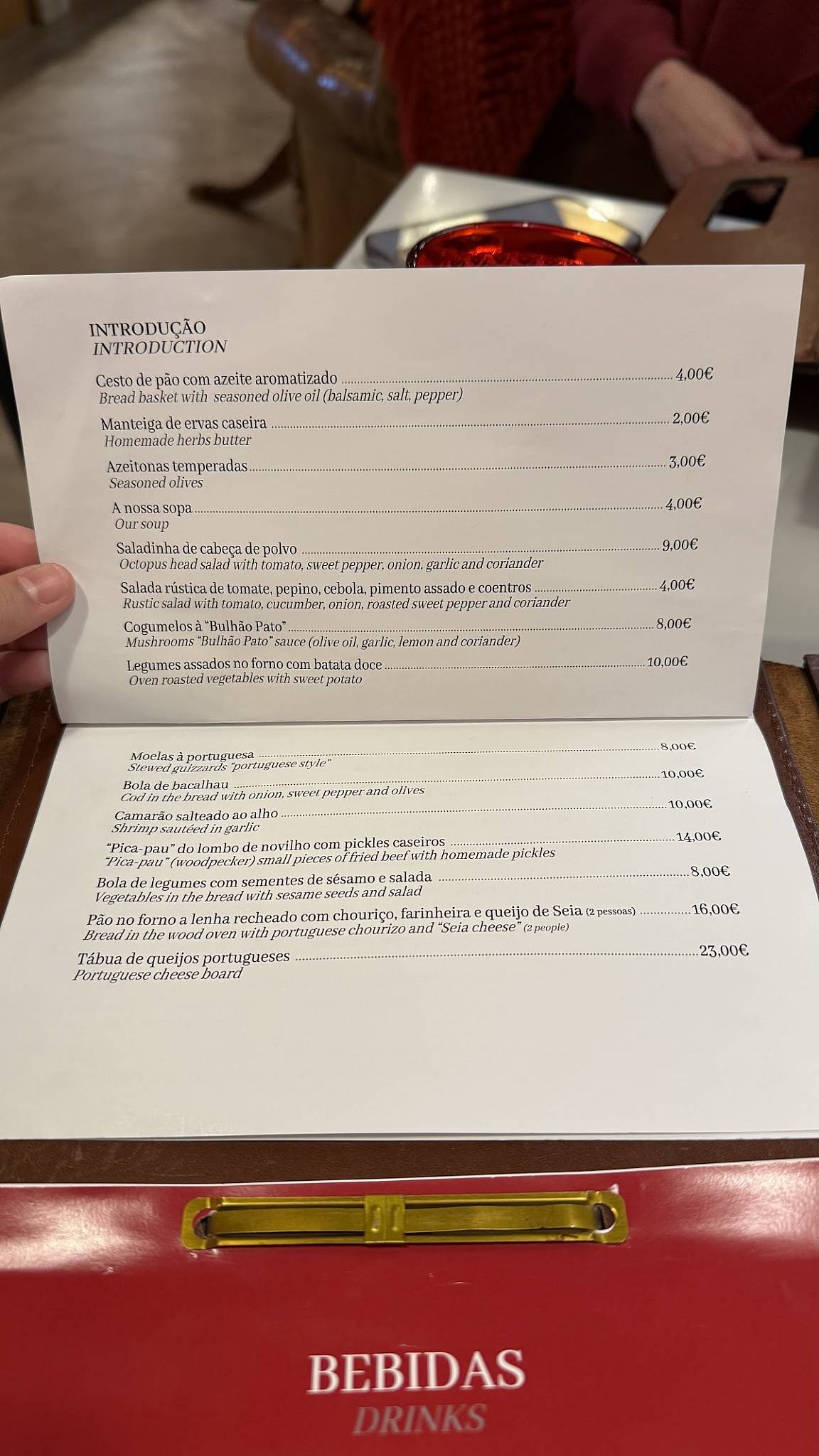 INTRODUÇÃO
INTRODUCTION

Cesto de pão com azeite aromatizado ........ 4,00€
Bread basket with seasoned olive oil (balsamic, salt, pepper)

Manteiga de ervas caseira ........ 2,00€
Homemade herbs butter

Azeitonas temperadas ........ 3,00€
Seasoned olives

A nossa sopa ........ 4,00€
Our soup

Saladinha de cabeça de polvo ........ 9,00€
Octopus head salad with tomato, sweet pepper, onion, garlic and coriander

Salada rústica de tomate, pepino, cebola, pimento assado e coentros ........ 4,00€
Rustic salad with tomato, cucumber, onion, roasted sweet pepper and coriander

Cogumelos à "Bulhão Pato" ........ 8,00€
Mushrooms "Bulhão Pato" sauce (olive oil, garlic, lemon and coriander)

Legumes assados no forno com batata doce ........ 10,00€
Oven roasted vegetables with sweet potato

Moelas à portuguesa ........ 8,00€
Stewed guizzards "portuguese style"

Bola de bacalhau ........ 10,00€
Cod in the bread with onion, sweet pepper and olives

Camarão salteado ao alho ........ 10,00€
Shrimp sautéed in garlic

"Pica-pau" do lombo de novilho com pickles caseiros ........ 14,00€
"Pica-pau" (woodpecker) small pieces of fried beef with homemade pickles

Bola de legumes com sementes de sésamo e salada ........ 8,00€
Vegetables in the bread with sesame seeds and salad

Pão no forno a lenha recheado com chouriço, farinheira e queijo de Seia (2 pessoas) ........ 16,00€
Bread in the wood oven with portuguese chourizo and "Seia cheese" (2 people)

Tábua de queijos portugueses ........ 23,00€
Portuguese cheese board

BEBIDAS
DRINKS